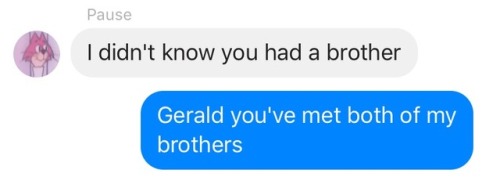 Pause

I didn't know you had a brother

Gerald you've met both of my brothers